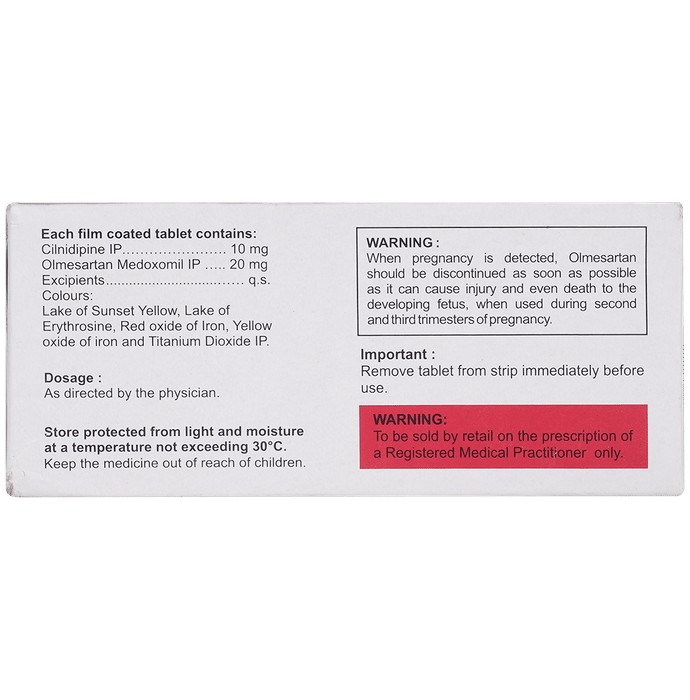 Each film coated tablet contains:
Cilnidipine IP 10 mg
Olmesartan Medoxomil IP 20 mg
Excipients q.s.
Colours:
Lake of Sunset Yellow, Lake of Erythrosine, Red oxide of Iron, Yellow oxide of iron and Titanium Dioxide IP.

Dosage :
As directed by the physician.

Store protected from light and moisture at a temperature not exceeding 30°C.
Keep the medicine out of reach of children.

WARNING :
When pregnancy is detected, Olmesartan should be discontinued as soon as possible as it can cause injury and even death to the developing fetus, when used during second and third trimesters of pregnancy.

Important :
Remove tablet from strip immediately before use.

WARNING:
To be sold by retail on the prescription of a Registered Medical Practitioner only.